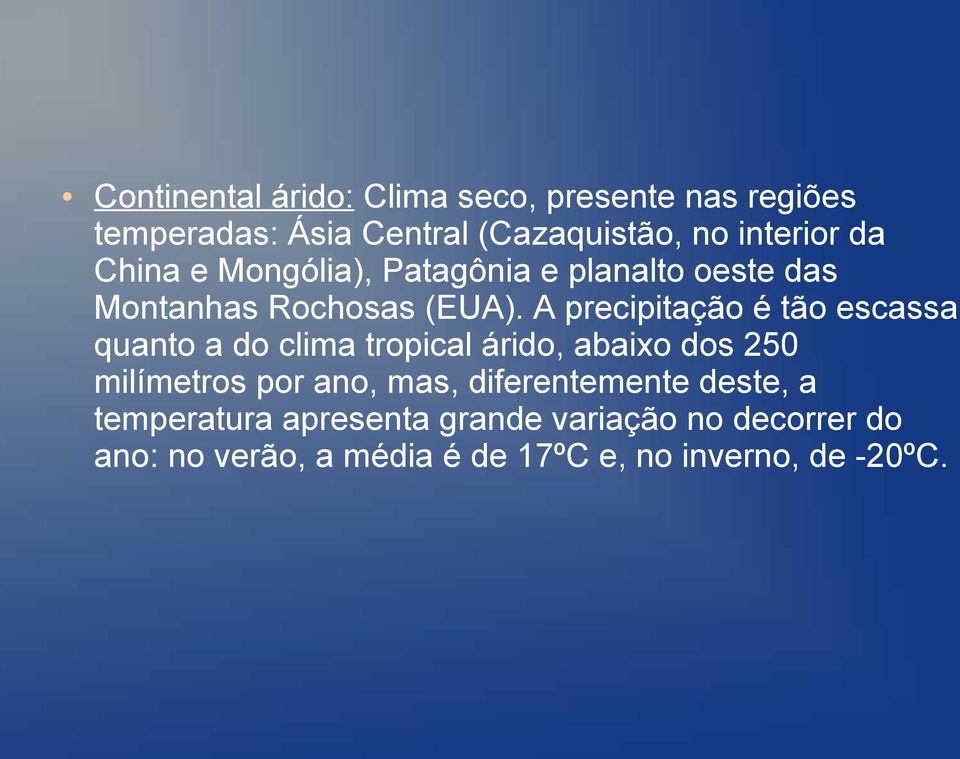 • Continental árido: Clima seco, presente nas regiões temperadas: Ásia Central (Cazaquistão, no interior da China e Mongólia), Patagônia e planalto oeste das Montanhas Rochosas (EUA). A precipitação é tão escassa quanto a do clima tropical árido, abaixo dos 250 milímetros por ano, mas, diferentemente deste, a temperatura apresenta grande variação no decorrer do ano: no verão, a média é de 17ºC e, no inverno, de -20ºC.